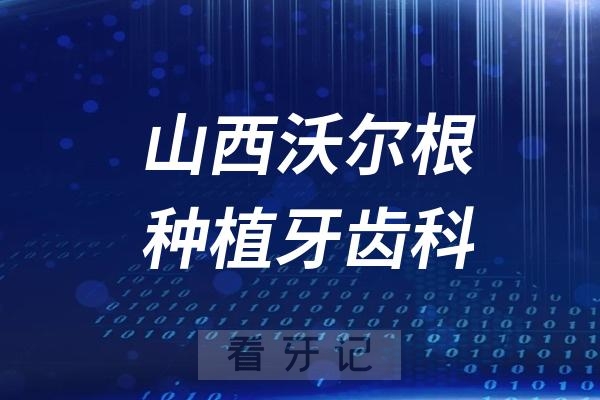 山西沃尔根
种植牙齿科

看牙记